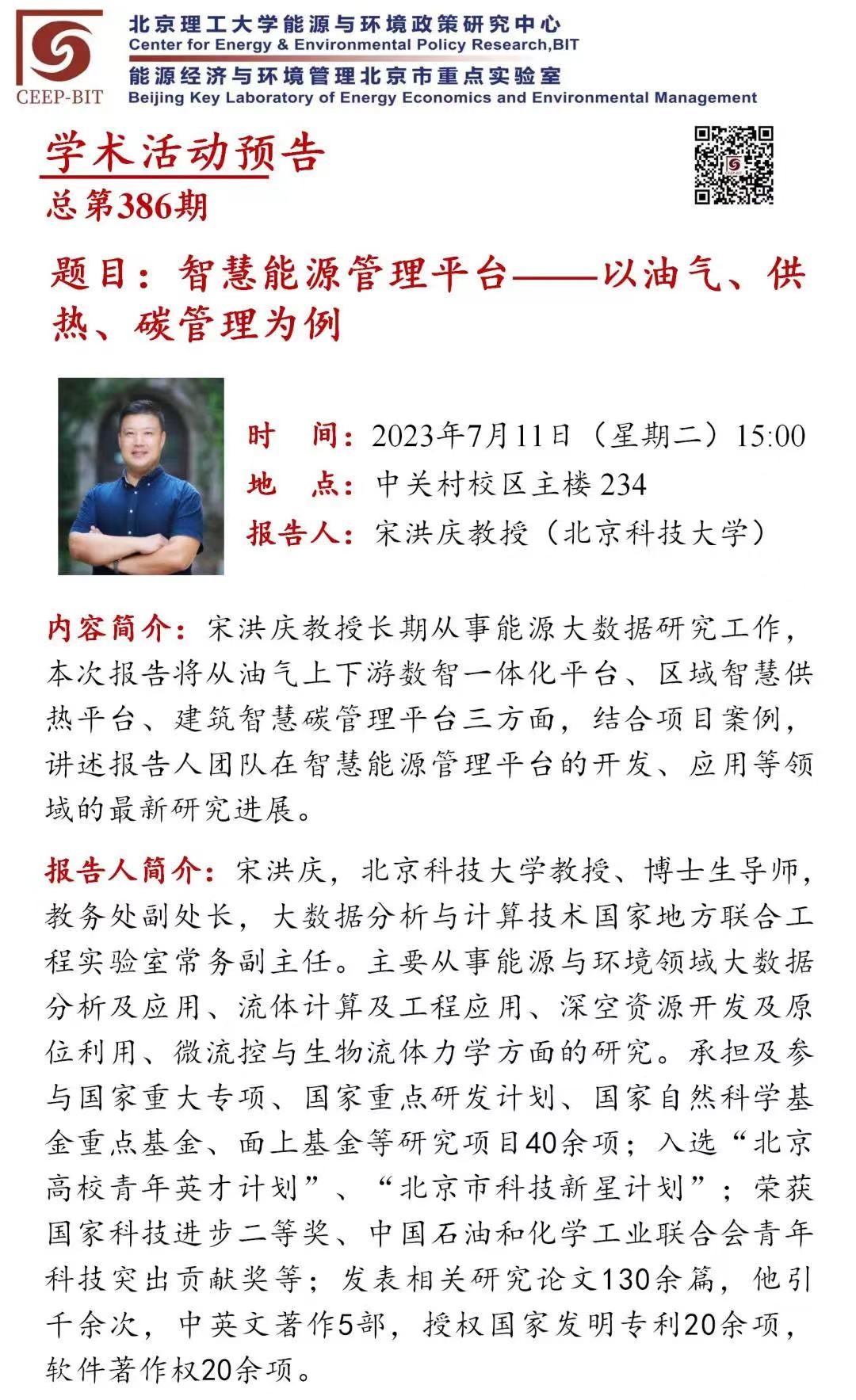 CEEP-BIT

北京理工大学能源与环境政策研究中心
Center for Energy & Environmental Policy Research,BIT
能源经济与环境管理北京市重点实验室
Beijing Key Laboratory of Energy Economics and Environmental Management

学术活动预告
总第386期

题目：智慧能源管理平台——以油气、供热、碳管理为例

时　间：2023年7月11日（星期二）15:00
地　点：中关村校区主楼234
报告人：宋洪庆教授（北京科技大学）

内容简介：宋洪庆教授长期从事能源大数据研究工作，本次报告将从油气上下游数智一体化平台、区域智慧供热平台、建筑智慧碳管理平台三方面，结合项目案例，讲述报告人团队在智慧能源管理平台的开发、应用等领域的最新研究进展。

报告人简介：宋洪庆，北京科技大学教授、博士生导师，教务处副处长，大数据分析与计算技术国家地方联合工程实验室常务副主任。主要从事能源与环境领域大数据分析及应用、流体计算及工程应用、深空资源开发及原位利用、微流控与生物流体力学方面的研究。承担及参与国家重大专项、国家重点研发计划、国家自然科学基金重点基金、面上基金等研究项目40余项；入选“北京高校青年英才计划”、“北京市科技新星计划”；荣获国家科技进步二等奖、中国石油和化学工业联合会青年科技突出贡献奖等；发表相关研究论文130余篇，他引千余次，中英文著作5部，授权国家发明专利20余项，软件著作权20余项。